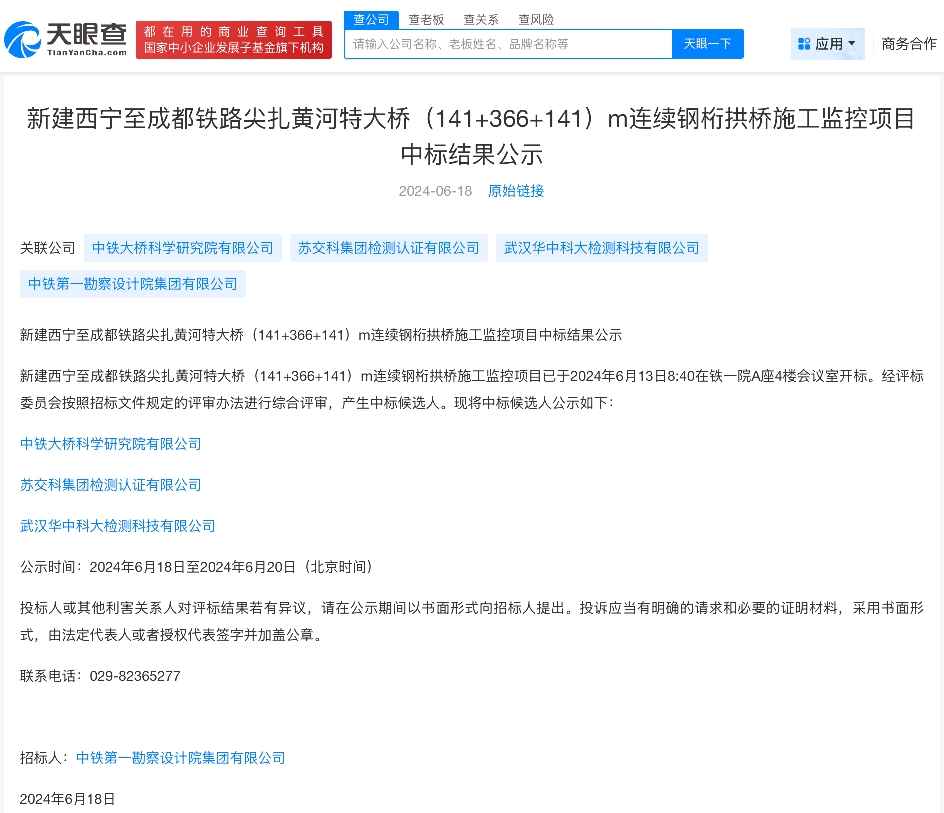 天眼查
TianYanCha.com
都在用的商业查询工具
国家中小企业发展子基金旗下机构

查公司 查老板 查关系 查风险
请输入公司名称、老板姓名、品牌名称等
天眼一下
应用
商务合作

新建西宁至成都铁路尖扎黄河特大桥（141+366+141）m连续钢桁拱桥施工监控项目中标结果公示

2024-06-18 原始链接

关联公司 中铁大桥科学研究院有限公司 苏交科集团检测认证有限公司 武汉华中科大检测科技有限公司 中铁第一勘察设计院集团有限公司

新建西宁至成都铁路尖扎黄河特大桥（141+366+141）m连续钢桁拱桥施工监控项目中标结果公示

新建西宁至成都铁路尖扎黄河特大桥（141+366+141）m连续钢桁拱桥施工监控项目已于2024年6月13日8:40在铁一院A座4楼会议室开标。经评标委员会按照招标文件规定的评审办法进行综合评审，产生中标候选人。现将中标候选人公示如下：

中铁大桥科学研究院有限公司

苏交科集团检测认证有限公司

武汉华中科大检测科技有限公司

公示时间：2024年6月18日至2024年6月20日（北京时间）

投标人或其他利害关系人对评标结果若有异议，请在公示期间以书面形式向招标人提出。投诉应当有明确的请求和必要的证明材料，采用书面形式，由法定代表人或者授权代表签字并加盖公章。

联系电话：029-82365277

招标人：中铁第一勘察设计院集团有限公司

2024年6月18日